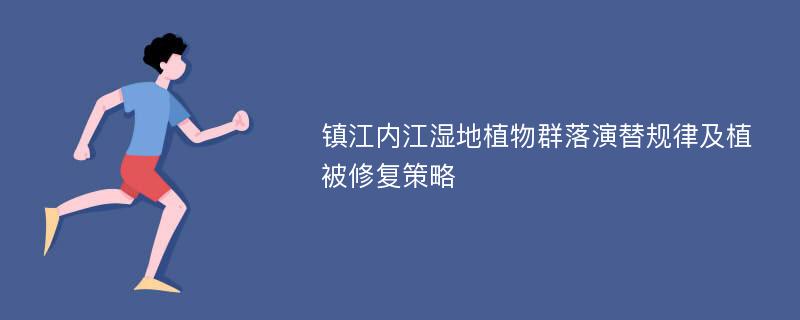 镇江内江湿地植物群落演替规律及植被修复策略